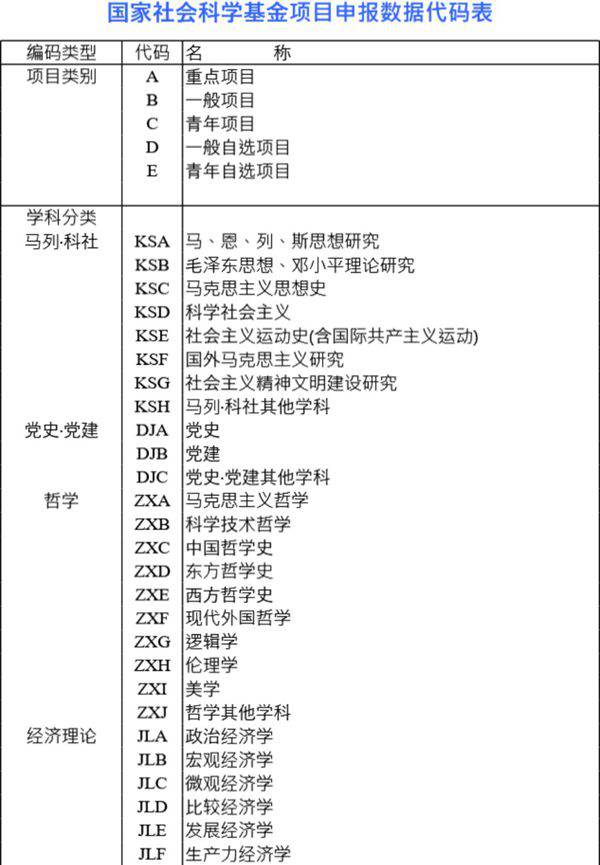 国家社会科学基金项目申报数据代码表

| 编码类型 | 代码 | 名　　称 |
|---|---|---|
| 项目类别 | A | 重点项目 |
| | B | 一般项目 |
| | C | 青年项目 |
| | D | 一般自选项目 |
| | E | 青年自选项目 |
| 学科分类 | | |
| 马列·科社 | KSA | 马、恩、列、斯思想研究 |
| | KSB | 毛泽东思想、邓小平理论研究 |
| | KSC | 马克思主义思想史 |
| | KSD | 科学社会主义 |
| | KSE | 社会主义运动史(含国际共产主义运动) |
| | KSF | 国外马克思主义研究 |
| | KSG | 社会主义精神文明建设研究 |
| | KSH | 马列·科社其他学科 |
| 党史·党建 | DJA | 党史 |
| | DJB | 党建 |
| | DJC | 党史·党建其他学科 |
| 哲学 | ZXA | 马克思主义哲学 |
| | ZXB | 科学技术哲学 |
| | ZXC | 中国哲学史 |
| | ZXD | 东方哲学史 |
| | ZXE | 西方哲学史 |
| | ZXF | 现代外国哲学 |
| | ZXG | 逻辑学 |
| | ZXH | 伦理学 |
| | ZXI | 美学 |
| | ZXJ | 哲学其他学科 |
| 经济理论 | JLA | 政治经济学 |
| | JLB | 宏观经济学 |
| | JLC | 微观经济学 |
| | JLD | 比较经济学 |
| | JLE | 发展经济学 |
| | JLF | 生产力经济学 |